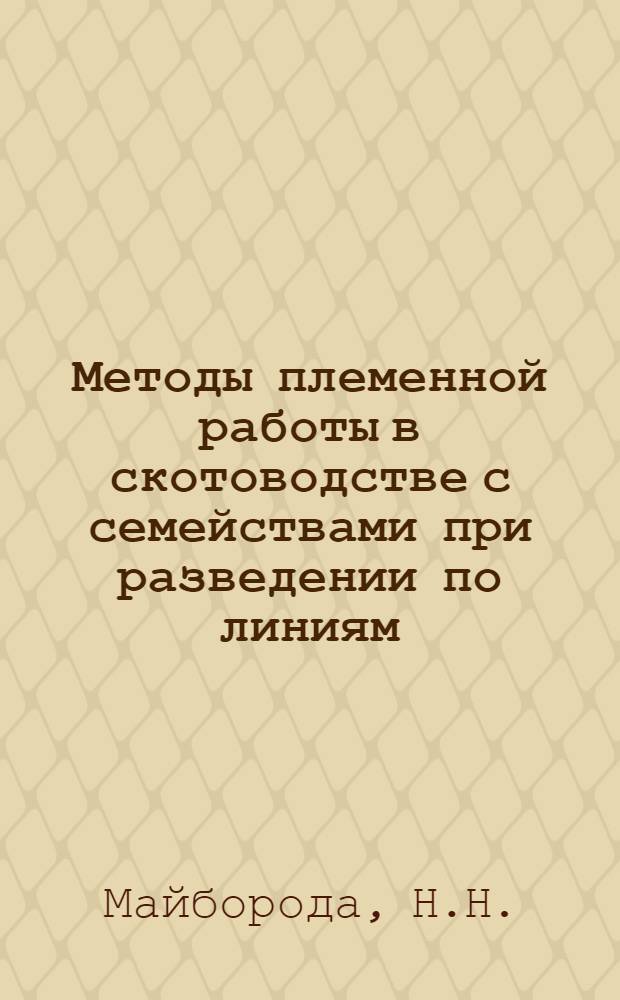 Методы племенной работы в скотоводстве с семействами при разведении по линиям

Майборода, Н.Н.